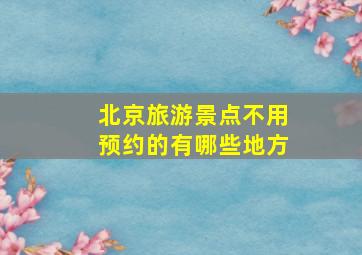 北京旅游景点不用预约的有哪些地方